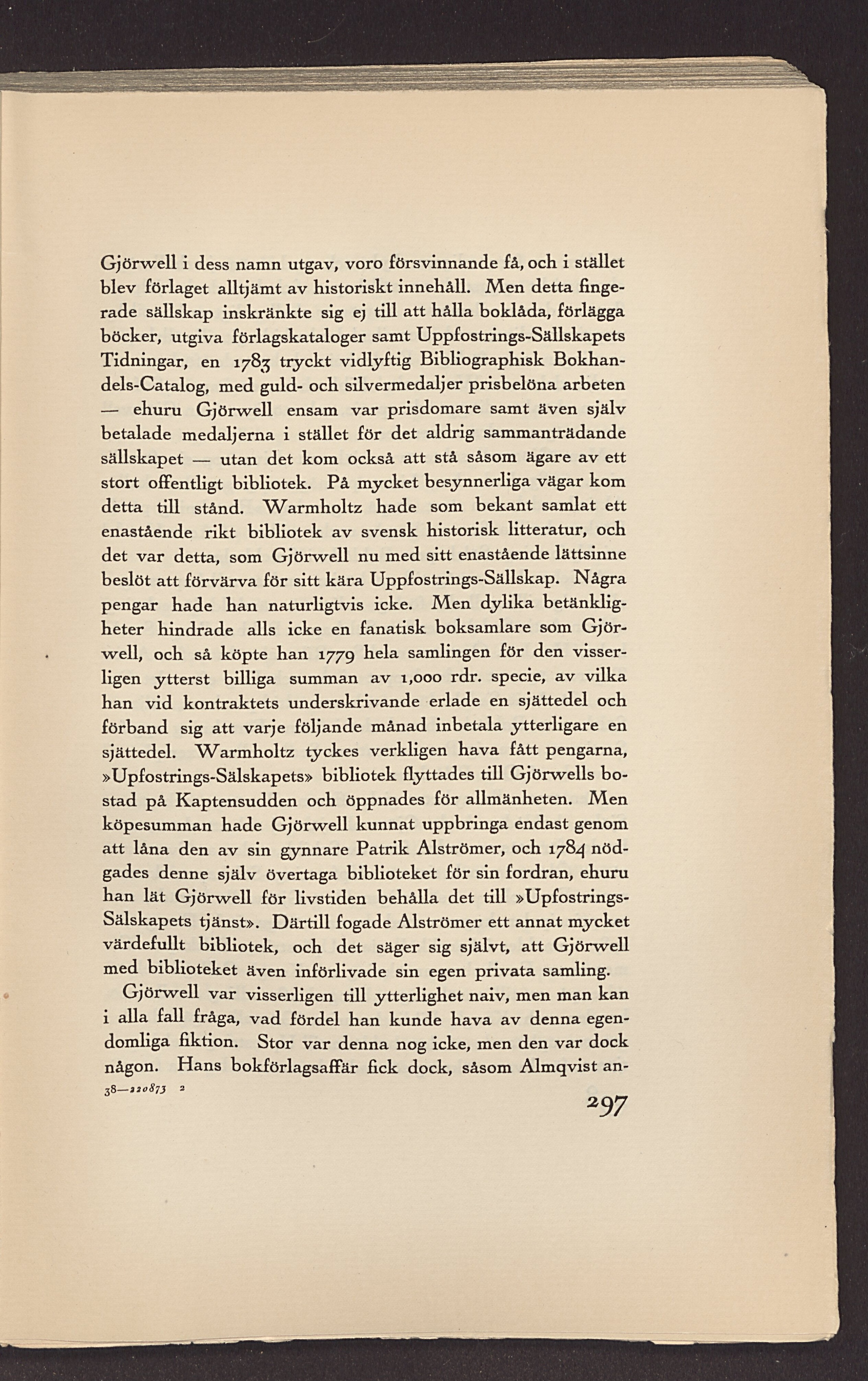 Gjörwell i dess namn utgav, voro försvinnande få, och i stället blev förlaget alltjämt av historiskt innehåll. Men detta fingerade sällskap inskränkte sig ej till att hålla boklåda, förlägga böcker, utgiva förlagskataloger samt Uppfostrings-Sällskapets Tidningar, en 1783 tryckt vidlyftig Bibliographisk Bokhandels-Catalog, med guld- och silvermedaljer prisbelöna arbeten — ehuru Gjörwell ensam var prisdomare samt även själv betalade medaljerna i stället för det aldrig sammanträdande sällskapet — utan det kom också att stå såsom ägare av ett stort offentligt bibliotek. På mycket besynnerliga vägar kom detta till stånd. Warmholtz hade som bekant samlat ett enastående rikt bibliotek av svensk historisk litteratur, och det var detta, som Gjörwell nu med sitt enastående lättsinne beslöt att förvärva för sitt kära Uppfostrings-Sällskap. Några pengar hade han naturligtvis icke. Men dylika betänkligheter hindrade alls icke en fanatisk boksamlare som Gjörwell, och så köpte han 1779 hela samlingen för den visserligen ytterst billiga summan av 1,000 rdr. specie, av vilka han vid kontraktets underskrivande erlade en sjättedel och förband sig att varje följande månad inbetala ytterligare en sjättedel. Warmholtz tyckes verkligen hava fått pengarna, »Upfostrings-Sälskapets» bibliotek flyttades till Gjörwells bostad på Kaptensudden och öppnades för allmänheten. Men köpesumman hade Gjörwell kunnat uppbringa endast genom att låna den av sin gynnare Patrik Alströmer, och 1784 nödgades denne själv övertaga biblioteket för sin fordran, ehuru han lät Gjörwell för livstiden behålla det till »Upfostrings-Sälskapets tjänst». Därtill fogade Alströmer ett annat mycket värdefullt bibliotek, och det säger sig självt, att Gjörwell med biblioteket även införlivade sin egen privata samling.

Gjörwell var visserligen till ytterlighet naiv, men man kan i alla fall fråga, vad fördel han kunde hava av denna egendomliga fiktion. Stor var denna nog icke, men den var dock någon. Hans bokförlagsaffär fick dock, såsom Almqvist an-

38—220873 2

297